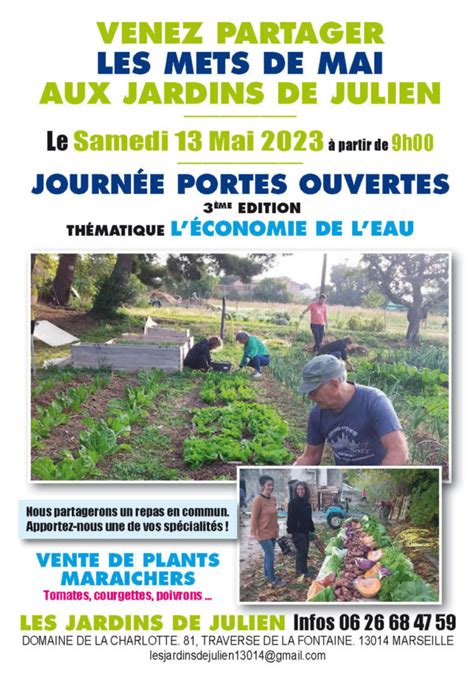 VENEZ PARTAGER
LES METS DE MAI
AUX JARDINS DE JULIEN

Le Samedi 13 Mai 2023 à partir de 9h00

JOURNÉE PORTES OUVERTES
3ÈME EDITION
THÉMATIQUE L'ÉCONOMIE DE L'EAU

Nous partagerons un repas en commun.
Apportez-nous une de vos spécialités !

VENTE DE PLANTS
MARAICHERS
Tomates, courgettes, poivrons ...

LES JARDINS DE JULIEN Infos 06 26 68 47 59
DOMAINE DE LA CHARLOTTE. 81, TRAVERSE DE LA FONTAINE. 13014 MARSEILLE
lesjardinsdejulien13014@gmail.com